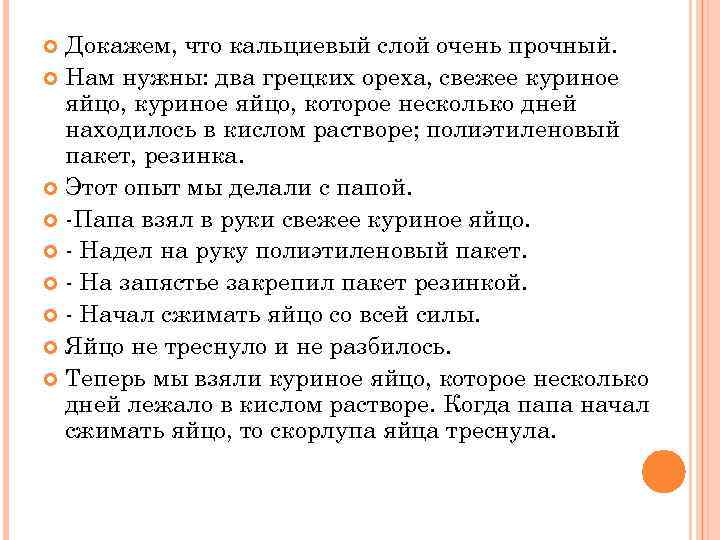 Докажем, что кальциевый слой очень прочный.

Нам нужны: два грецких ореха, свежее куриное яйцо, куриное яйцо, которое несколько дней находилось в кислом растворе; полиэтиленовый пакет, резинка.

Этот опыт мы делали с папой.

-Папа взял в руки свежее куриное яйцо.

- Надел на руку полиэтиленовый пакет.

- На запястье закрепил пакет резинкой.

- Начал сжимать яйцо со всей силы.

Яйцо не треснуло и не разбилось.

Теперь мы взяли куриное яйцо, которое несколько дней лежало в кислом растворе. Когда папа начал сжимать яйцо, то скорлупа яйца треснула.